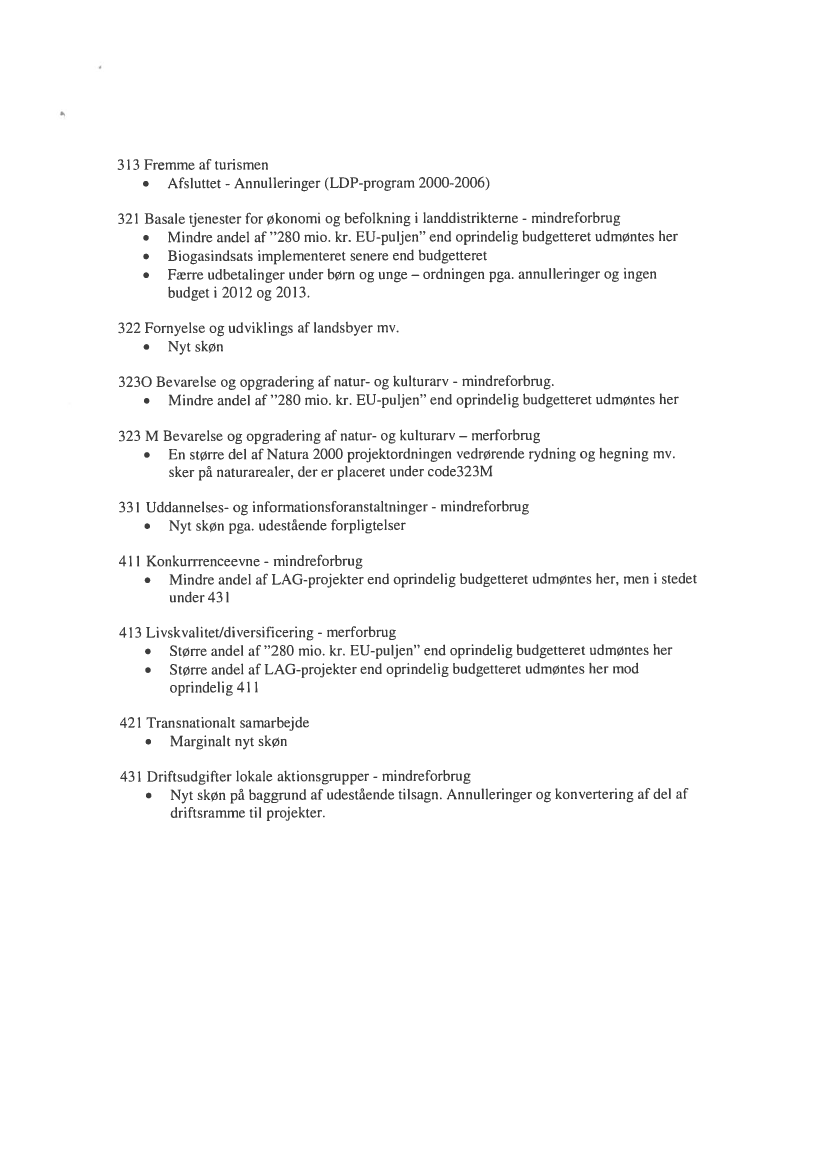 313 Fremme af turismen
• Afsluttet - Annulleringer (LDP-program 2000-2006)

321 Basale tjenester for økonomi og befolkning i landdistrikterne - mindreforbrug
• Mindre andel af "280 mio. kr. EU-puljen" end oprindelig budgetteret udmøntes her
• Biogasindsats implementeret senere end budgetteret
• Færre udbetalinger under børn og unge – ordningen pga. annulleringer og ingen budget i 2012 og 2013.

322 Fornyelse og udviklings af landsbyer mv.
• Nyt skøn

323O Bevarelse og opgradering af natur- og kulturarv - mindreforbrug.
• Mindre andel af "280 mio. kr. EU-puljen" end oprindelig budgetteret udmøntes her

323 M Bevarelse og opgradering af natur- og kulturarv – merforbrug
• En større del af Natura 2000 projektordningen vedrørende rydning og hegning mv. sker på naturarealer, der er placeret under code323M

331 Uddannelses- og informationsforanstaltninger - mindreforbrug
• Nyt skøn pga. udestående forpligtelser

411 Konkurrrenceevne - mindreforbrug
• Mindre andel af LAG-projekter end oprindelig budgetteret udmøntes her, men i stedet under 431

413 Livskvalitet/diversificering - merforbrug
• Større andel af "280 mio. kr. EU-puljen" end oprindelig budgetteret udmøntes her
• Større andel af LAG-projekter end oprindelig budgetteret udmøntes her mod oprindelig 411

421 Transnationalt samarbejde
• Marginalt nyt skøn

431 Driftsudgifter lokale aktionsgrupper - mindreforbrug
• Nyt skøn på baggrund af udestående tilsagn. Annulleringer og konvertering af del af driftsramme til projekter.